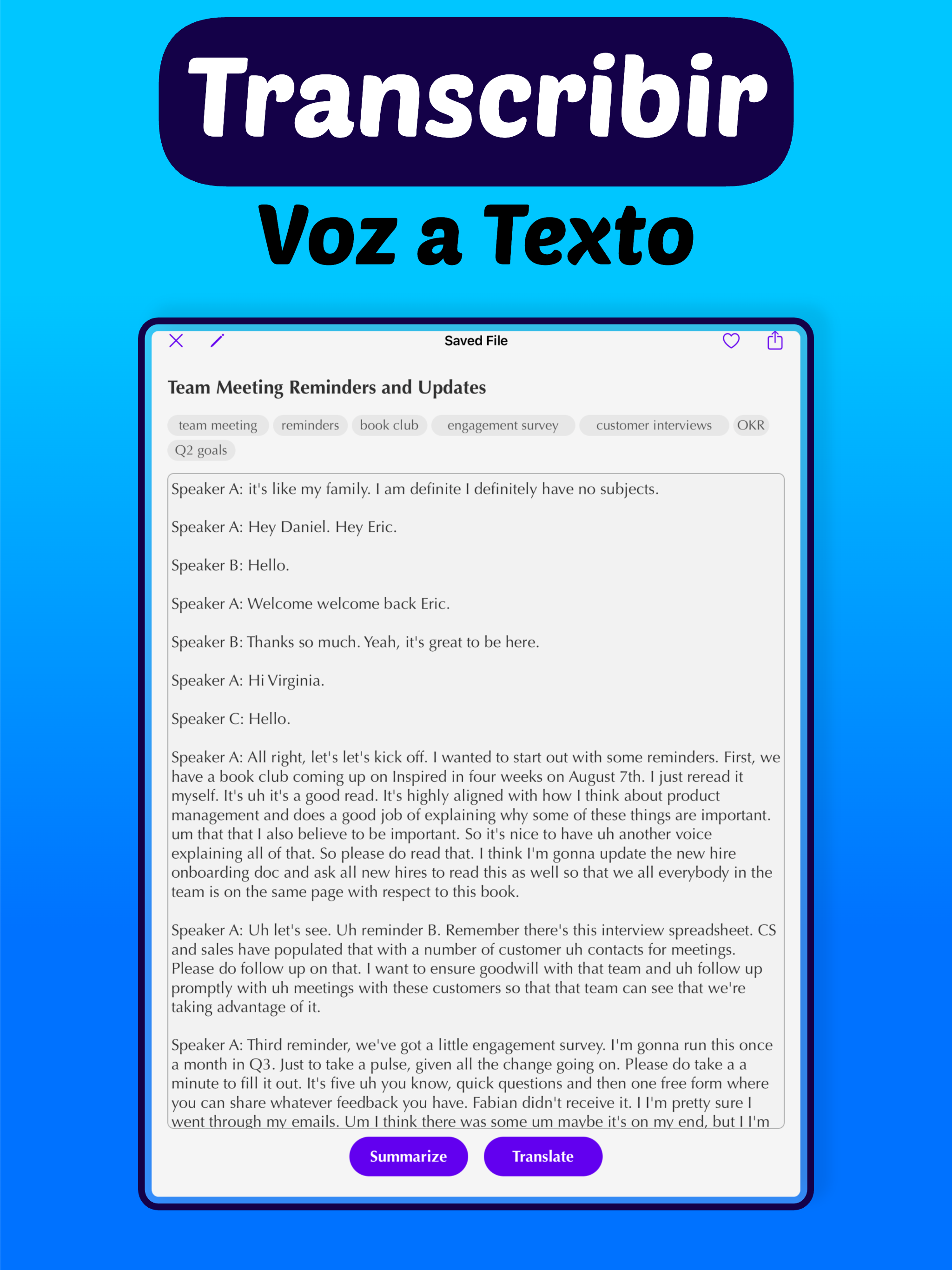 Transcribir

Voz a Texto

Saved File

Team Meeting Reminders and Updates

team meeting reminders book club engagement survey customer interviews OKR Q2 goals

Speaker A: it's like my family. I am definite I definitely have no subjects.

Speaker A: Hey Daniel. Hey Eric.

Speaker B: Hello.

Speaker A: Welcome welcome back Eric.

Speaker B: Thanks so much. Yeah, it's great to be here.

Speaker A: Hi Virginia.

Speaker C: Hello.

Speaker A: All right, let's let's kick off. I wanted to start out with some reminders. First, we have a book club coming up on Inspired in four weeks on August 7th. I just reread it myself. It's uh it's a good read. It's highly aligned with how I think about product management and does a good job of explaining why some of these things are important. um that that I also believe to be important. So it's nice to have uh another voice explaining all of that. So please do read that. I think I'm gonna update the new hire onboarding doc and ask all new hires to read this as well so that we all everybody in the team is on the same page with respect to this book.

Speaker A: Uh let's see. Uh reminder B. Remember there's this interview spreadsheet. CS and sales have populated that with a number of customer uh contacts for meetings. Please do follow up on that. I want to ensure goodwill with that team and uh follow up promptly with uh meetings with these customers so that that team can see that we're taking advantage of it.

Speaker A: Third reminder, we've got a little engagement survey. I'm gonna run this once a month in Q3. Just to take a pulse, given all the change going on. Please do take a a minute to fill it out. It's five uh you know, quick questions and then one free form where you can share whatever feedback you have. Fabian didn't receive it. I I'm pretty sure I went through my emails. Um I think there was some um maybe it's on my end, but I I'm

Summarize Translate